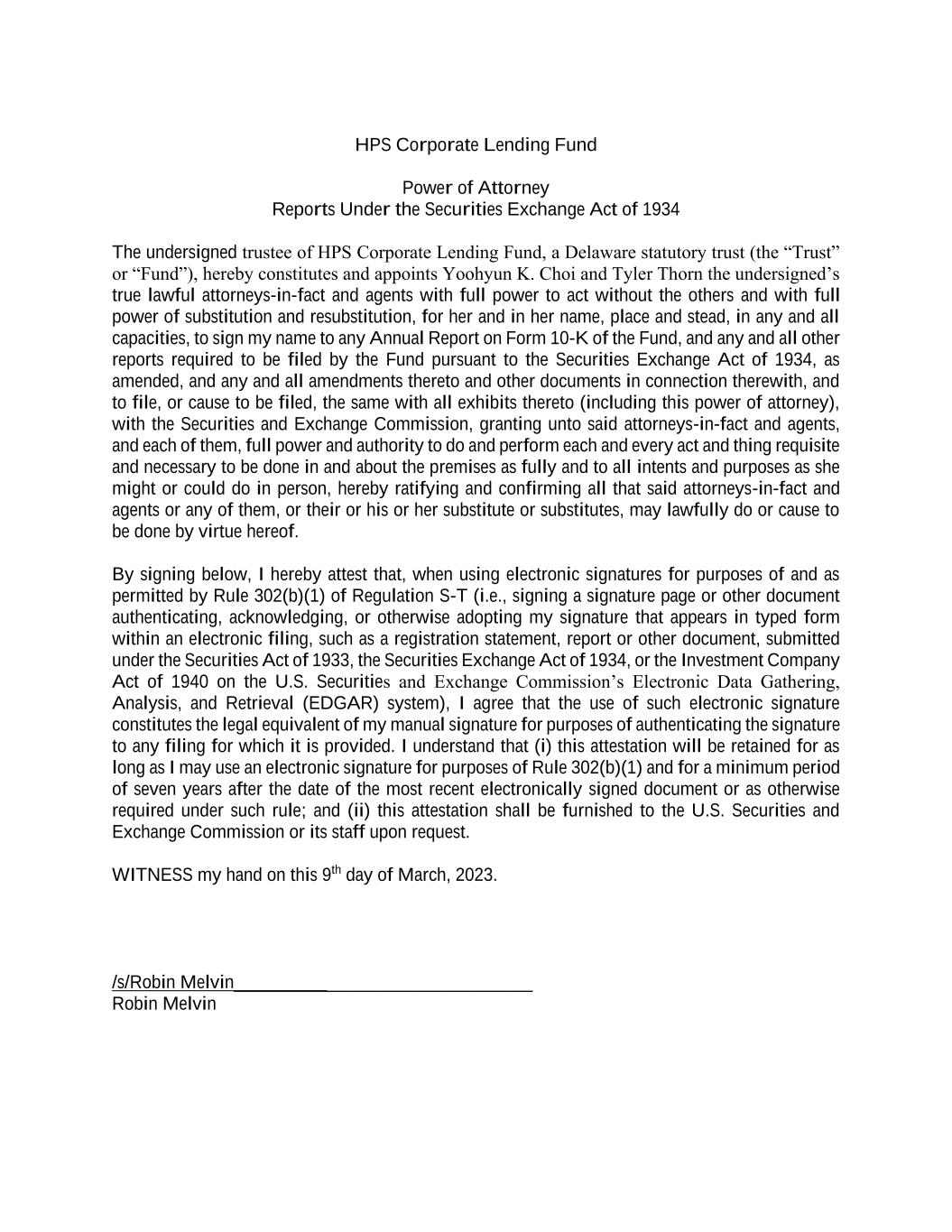 HPS Corporate Lending Fund

Power of Attorney
Reports Under the Securities Exchange Act of 1934

The undersigned trustee of HPS Corporate Lending Fund, a Delaware statutory trust (the “Trust” or “Fund”), hereby constitutes and appoints Yoohyun K. Choi and Tyler Thorn the undersigned’s true lawful attorneys-in-fact and agents with full power to act without the others and with full power of substitution and resubstitution, for her and in her name, place and stead, in any and all capacities, to sign my name to any Annual Report on Form 10-K of the Fund, and any and all other reports required to be filed by the Fund pursuant to the Securities Exchange Act of 1934, as amended, and any and all amendments thereto and other documents in connection therewith, and to file, or cause to be filed, the same with all exhibits thereto (including this power of attorney), with the Securities and Exchange Commission, granting unto said attorneys-in-fact and agents, and each of them, full power and authority to do and perform each and every act and thing requisite and necessary to be done in and about the premises as fully and to all intents and purposes as she might or could do in person, hereby ratifying and confirming all that said attorneys-in-fact and agents or any of them, or their or his or her substitute or substitutes, may lawfully do or cause to be done by virtue hereof.

By signing below, I hereby attest that, when using electronic signatures for purposes of and as permitted by Rule 302(b)(1) of Regulation S-T (i.e., signing a signature page or other document authenticating, acknowledging, or otherwise adopting my signature that appears in typed form within an electronic filing, such as a registration statement, report or other document, submitted under the Securities Act of 1933, the Securities Exchange Act of 1934, or the Investment Company Act of 1940 on the U.S. Securities and Exchange Commission’s Electronic Data Gathering, Analysis, and Retrieval (EDGAR) system), I agree that the use of such electronic signature constitutes the legal equivalent of my manual signature for purposes of authenticating the signature to any filing for which it is provided. I understand that (i) this attestation will be retained for as long as I may use an electronic signature for purposes of Rule 302(b)(1) and for a minimum period of seven years after the date of the most recent electronically signed document or as otherwise required under such rule; and (ii) this attestation shall be furnished to the U.S. Securities and Exchange Commission or its staff upon request.

WITNESS my hand on this 9$^{th}$ day of March, 2023.

/s/Robin Melvin
Robin Melvin